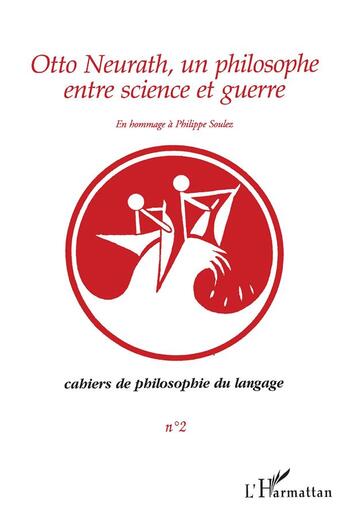 Otto Neurath, un philosophe entre science et guerre

En hommage à Philippe Soulez

cahiers de philosophie du langage

n°2

L'Harmattan